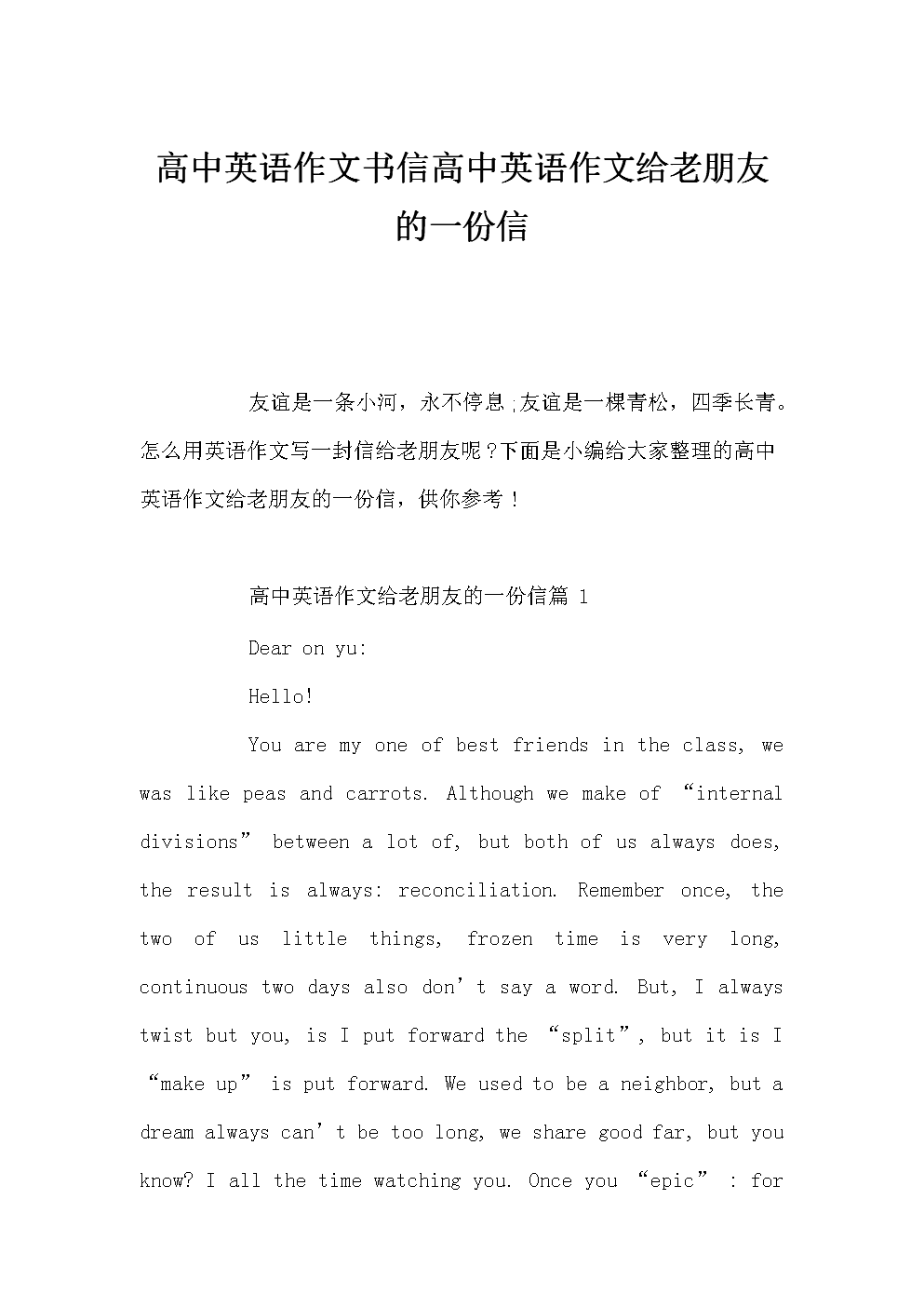 高中英语作文书信高中英语作文给老朋友的一份信

友谊是一条小河，永不停息;友谊是一棵青松，四季长青。怎么用英语作文写一封信给老朋友呢?下面是小编给大家整理的高中英语作文给老朋友的一份信，供你参考！

高中英语作文给老朋友的一份信篇 1

Dear on yu:

Hello!

You are my one of best friends in the class, we was like peas and carrots. Although we make of “internal divisions” between a lot of, but both of us always does, the result is always: reconciliation. Remember once, the two of us little things, frozen time is very long, continuous two days also don’t say a word. But, I always twist but you, is I put forward the “split”, but it is I “make up” is put forward. We used to be a neighbor, but a dream always can’t be too long, we share good far, but you know? I all the time watching you. Once you “epic” : for